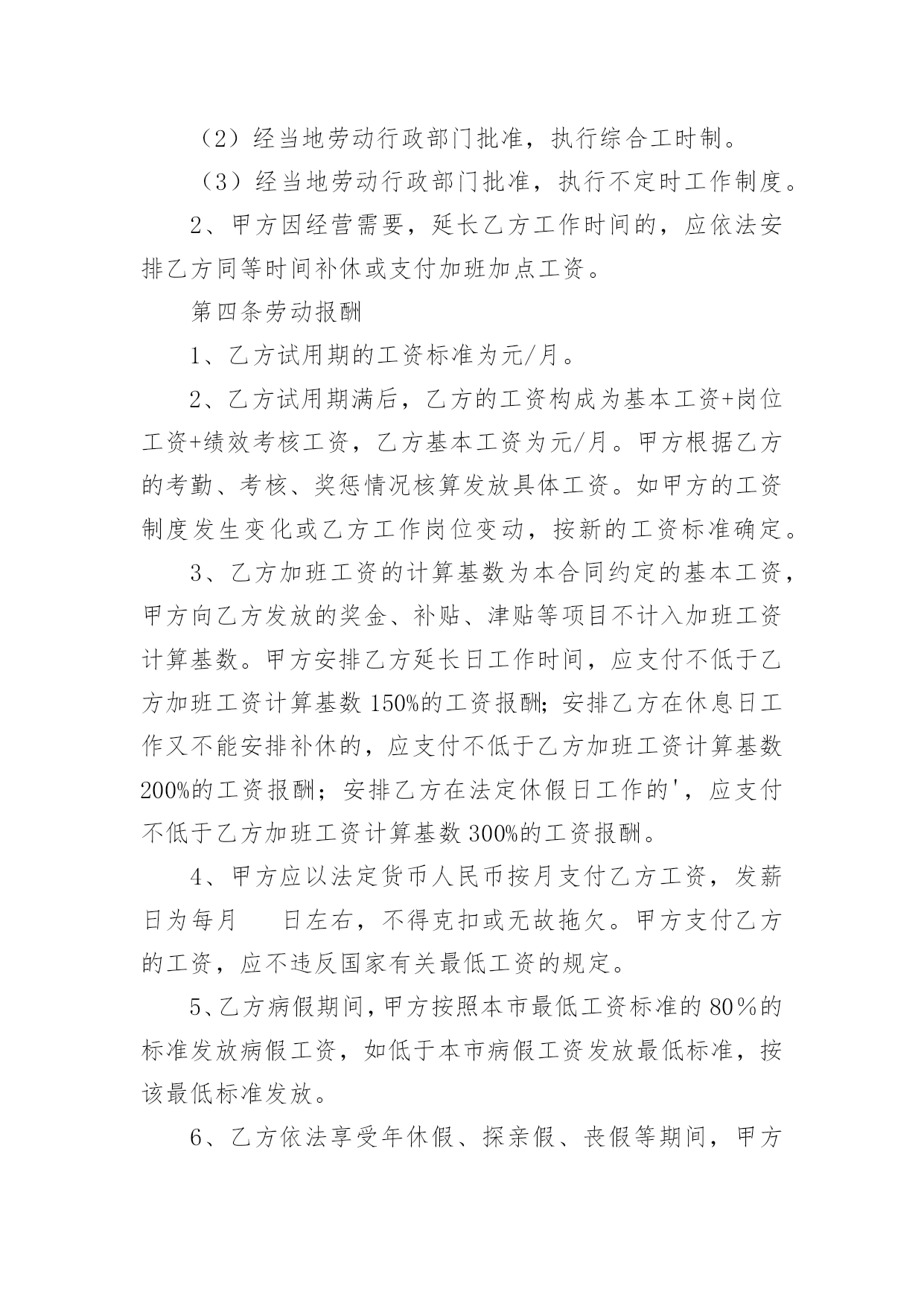 （2）经当地劳动行政部门批准，执行综合工时制。

（3）经当地劳动行政部门批准，执行不定时工作制度。

2、甲方因经营需要，延长乙方工作时间的，应依法安排乙方同等时间补休或支付加班加点工资。

第四条劳动报酬

1、乙方试用期的工资标准为元/月。

2、乙方试用期满后，乙方的工资构成为基本工资+岗位工资+绩效考核工资，乙方基本工资为元/月。甲方根据乙方的考勤、考核、奖惩情况核算发放具体工资。如甲方的工资制度发生变化或乙方工作岗位变动，按新的工资标准确定。

3、乙方加班工资的计算基数为本合同约定的基本工资，甲方向乙方发放的奖金、补贴、津贴等项目不计入加班工资计算基数。甲方安排乙方延长日工作时间，应支付不低于乙方加班工资计算基数150%的工资报酬；安排乙方在休息日工作又不能安排补休的，应支付不低于乙方加班工资计算基数200%的工资报酬；安排乙方在法定休假日工作的'，应支付不低于乙方加班工资计算基数300%的工资报酬。

4、甲方应以法定货币人民币按月支付乙方工资，发薪日为每月　　日左右，不得克扣或无故拖欠。甲方支付乙方的工资，应不违反国家有关最低工资的规定。

5、乙方病假期间，甲方按照本市最低工资标准的80%的标准发放病假工资，如低于本市病假工资发放最低标准，按该最低标准发放。

6、乙方依法享受年休假、探亲假、丧假等期间，甲方